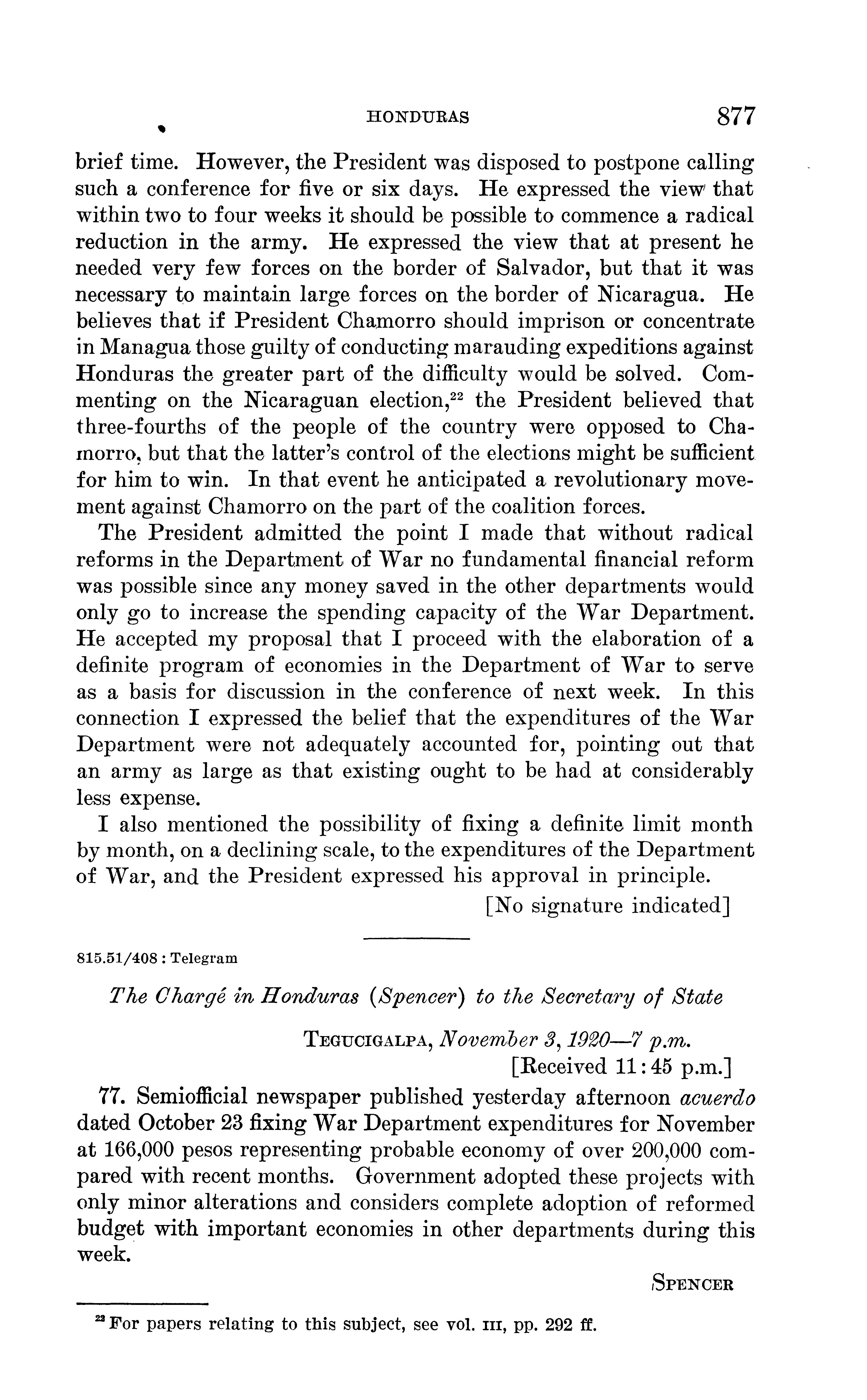 HONDURAS 877

brief time. However, the President was disposed to postpone calling such a conference for five or six days. He expressed the view that within two to four weeks it should be possible to commence a radical reduction in the army. He expressed the view that at present he needed very few forces on the border of Salvador, but that it was necessary to maintain large forces on the border of Nicaragua. He believes that if President Chamorro should imprison or concentrate in Managua those guilty of conducting marauding expeditions against Honduras the greater part of the difficulty would be solved. Commenting on the Nicaraguan election,$^{22}$ the President believed that three-fourths of the people of the country were opposed to Chamorro, but that the latter's control of the elections might be sufficient for him to win. In that event he anticipated a revolutionary movement against Chamorro on the part of the coalition forces.

The President admitted the point I made that without radical reforms in the Department of War no fundamental financial reform was possible since any money saved in the other departments would only go to increase the spending capacity of the War Department. He accepted my proposal that I proceed with the elaboration of a definite program of economies in the Department of War to serve as a basis for discussion in the conference of next week. In this connection I expressed the belief that the expenditures of the War Department were not adequately accounted for, pointing out that an army as large as that existing ought to be had at considerably less expense.

I also mentioned the possibility of fixing a definite limit month by month, on a declining scale, to the expenditures of the Department of War, and the President expressed his approval in principle.

[No signature indicated]

815.51/408 : Telegram

The Chargé in Honduras (Spencer) to the Secretary of State

TEGUCIGALPA, November 3, 1920—7 p.m.
[Received 11:45 p.m.]

77. Semiofficial newspaper published yesterday afternoon acuerdo dated October 23 fixing War Department expenditures for November at 166,000 pesos representing probable economy of over 200,000 compared with recent months. Government adopted these projects with only minor alterations and considers complete adoption of reformed budget with important economies in other departments during this week.

SPENCER

$^{22}$ For papers relating to this subject, see vol. III, pp. 292 ff.